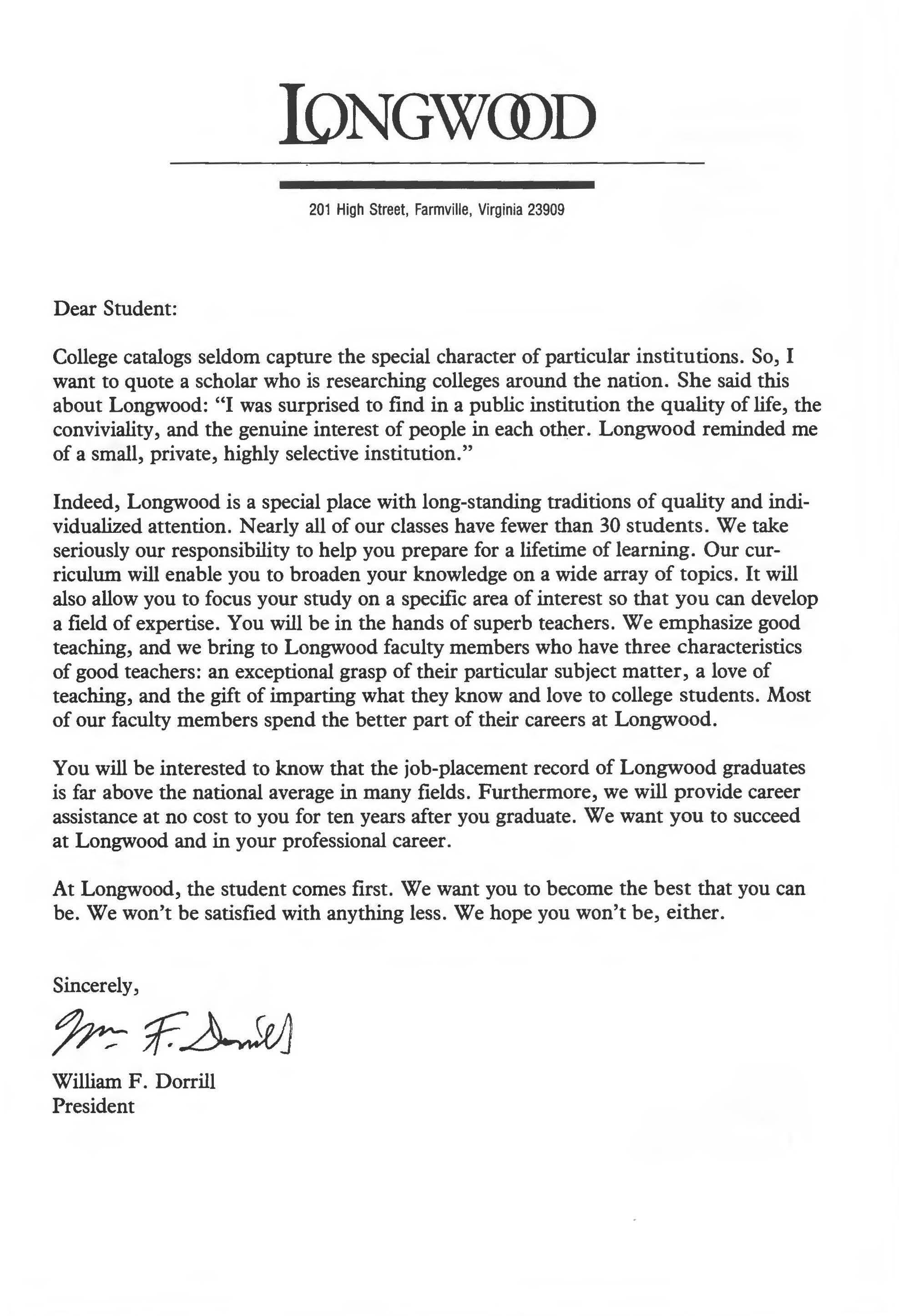 LONGWOOD

201 High Street, Farmville, Virginia 23909

Dear Student:

College catalogs seldom capture the special character of particular institutions. So, I want to quote a scholar who is researching colleges around the nation. She said this about Longwood: "I was surprised to find in a public institution the quality of life, the conviviality, and the genuine interest of people in each other. Longwood reminded me of a small, private, highly selective institution."

Indeed, Longwood is a special place with long-standing traditions of quality and individualized attention. Nearly all of our classes have fewer than 30 students. We take seriously our responsibility to help you prepare for a lifetime of learning. Our curriculum will enable you to broaden your knowledge on a wide array of topics. It will also allow you to focus your study on a specific area of interest so that you can develop a field of expertise. You will be in the hands of superb teachers. We emphasize good teaching, and we bring to Longwood faculty members who have three characteristics of good teachers: an exceptional grasp of their particular subject matter, a love of teaching, and the gift of imparting what they know and love to college students. Most of our faculty members spend the better part of their careers at Longwood.

You will be interested to know that the job-placement record of Longwood graduates is far above the national average in many fields. Furthermore, we will provide career assistance at no cost to you for ten years after you graduate. We want you to succeed at Longwood and in your professional career.

At Longwood, the student comes first. We want you to become the best that you can be. We won't be satisfied with anything less. We hope you won't be, either.

Sincerely,

Wm F. Dorrill

William F. Dorrill
President